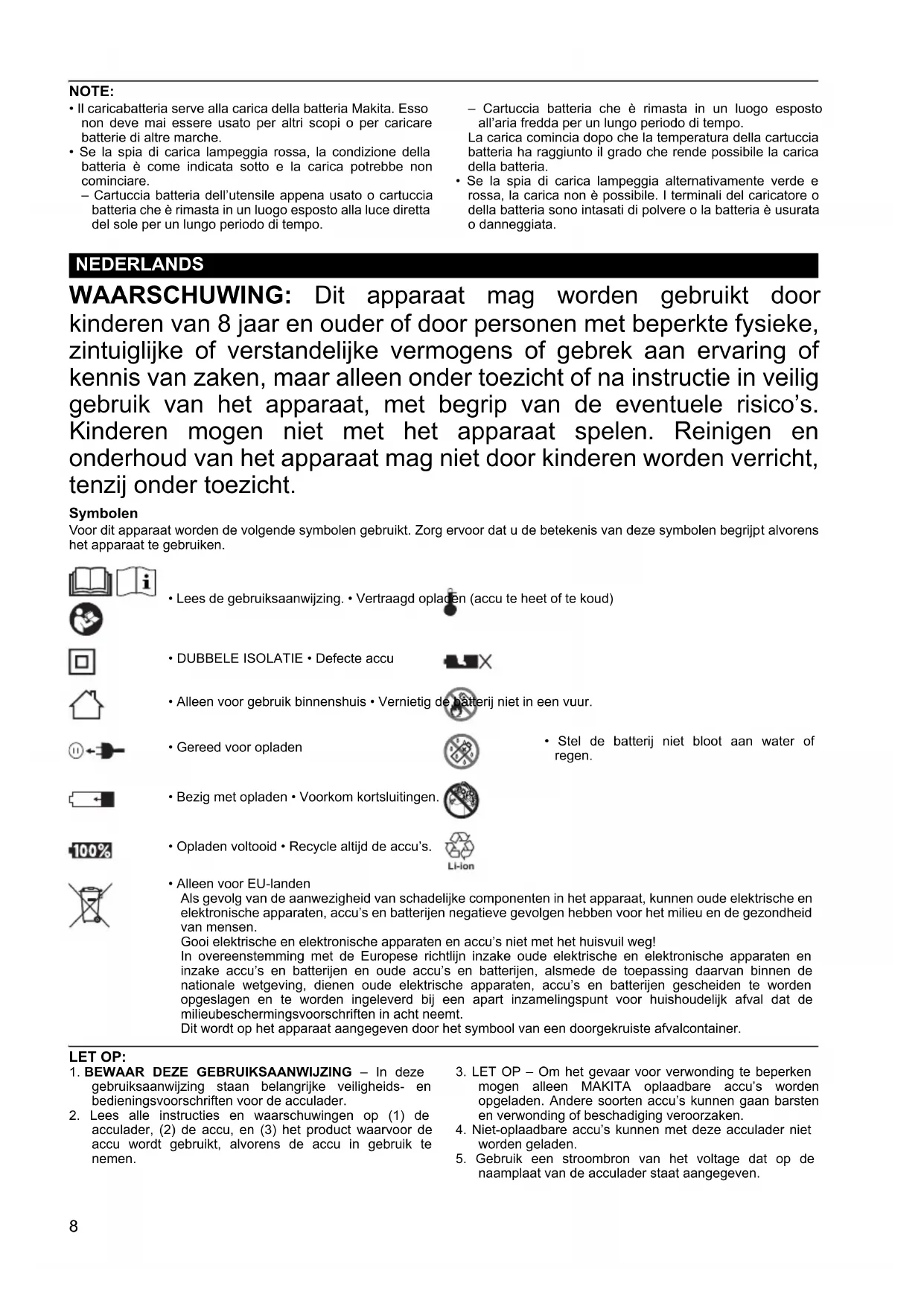 NOTE:
• Il caricabatteria serve alla carica della batteria Makita. Esso non deve mai essere usato per altri scopi o per caricare batterie di altre marche.
• Se la spia di carica lampeggia rossa, la condizione della batteria è come indicata sotto e la carica potrebbe non cominciare.
– Cartuccia batteria dell'utensile appena usato o cartuccia batteria che è rimasta in un luogo esposto alla luce diretta del sole per un lungo periodo di tempo.
– Cartuccia batteria che è rimasta in un luogo esposto all'aria fredda per un lungo periodo di tempo.
La carica comincia dopo che la temperatura della cartuccia batteria ha raggiunto il grado che rende possibile la carica della batteria.
• Se la spia di carica lampeggia alternativamente verde e rossa, la carica non è possibile. I terminali del caricatore o della batteria sono intasati di polvere o la batteria è usurata o danneggiata.

NEDERLANDS

WAARSCHUWING: Dit apparaat mag worden gebruikt door kinderen van 8 jaar en ouder of door personen met beperkte fysieke, zintuiglijke of verstandelijke vermogens of gebrek aan ervaring of kennis van zaken, maar alleen onder toezicht of na instructie in veilig gebruik van het apparaat, met begrip van de eventuele risico's. Kinderen mogen niet met het apparaat spelen. Reinigen en onderhoud van het apparaat mag niet door kinderen worden verricht, tenzij onder toezicht.

Symbolen
Voor dit apparaat worden de volgende symbolen gebruikt. Zorg ervoor dat u de betekenis van deze symbolen begrijpt alvorens het apparaat te gebruiken.

• Lees de gebruiksaanwijzing. • Vertraagd opladen (accu te heet of te koud)

• DUBBELE ISOLATIE • Defecte accu

• Alleen voor gebruik binnenshuis • Vernietig de batterij niet in een vuur.

• Gereed voor opladen

• Stel de batterij niet bloot aan water of regen.

• Bezig met opladen • Voorkom kortsluitingen.

100%

• Opladen voltooid • Recycle altijd de accu's.

Li-ion

• Alleen voor EU-landen
Als gevolg van de aanwezigheid van schadelijke componenten in het apparaat, kunnen oude elektrische en elektronische apparaten, accu's en batterijen negatieve gevolgen hebben voor het milieu en de gezondheid van mensen.
Gooi elektrische en elektronische apparaten en accu's niet met het huisvuil weg!
In overeenstemming met de Europese richtlijn inzake oude elektrische en elektronische apparaten en inzake accu's en batterijen en oude accu's en batterijen, alsmede de toepassing daarvan binnen de nationale wetgeving, dienen oude elektrische apparaten, accu's en batterijen gescheiden te worden opgeslagen en te worden ingeleverd bij een apart inzamelingspunt voor huishoudelijk afval dat de milieubeschermingsvoorschriften in acht neemt.
Dit wordt op het apparaat aangegeven door het symbool van een doorgekruiste afvalcontainer.

LET OP:
1. BEWAAR DEZE GEBRUIKSAANWIJZING – In deze gebruiksaanwijzing staan belangrijke veiligheids- en bedieningsvoorschriften voor de acculader.
2. Lees alle instructies en waarschuwingen op (1) de acculader, (2) de accu, en (3) het product waarvoor de accu wordt gebruikt, alvorens de accu in gebruik te nemen.
3. LET OP – Om het gevaar voor verwonding te beperken mogen alleen MAKITA oplaadbare accu's worden opgeladen. Andere soorten accu's kunnen gaan barsten en verwonding of beschadiging veroorzaken.
4. Niet-oplaadbare accu's kunnen met deze acculader niet worden geladen.
5. Gebruik een stroombron van het voltage dat op de naamplaat van de acculader staat aangegeven.

8